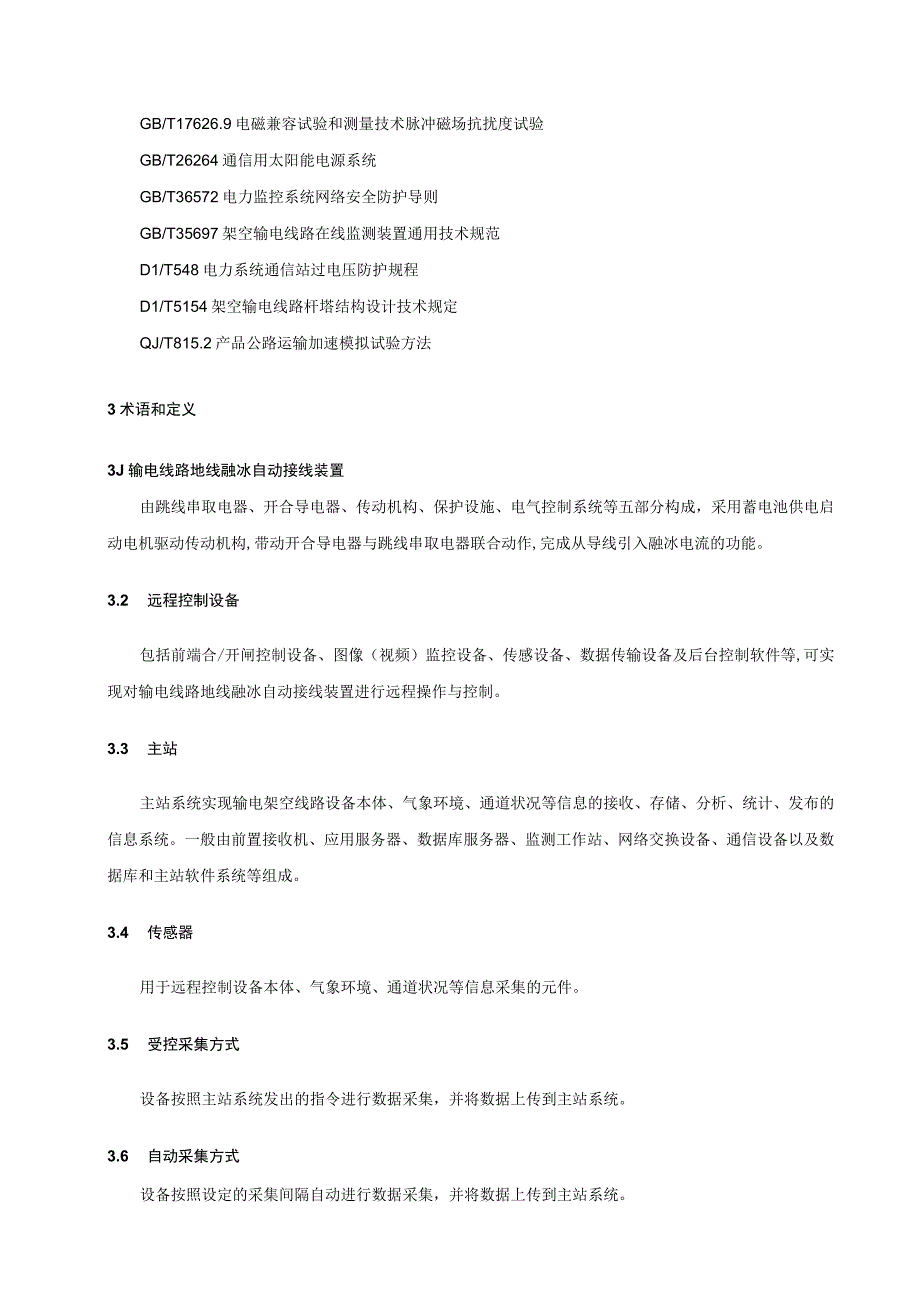 GB/T17626.9 电磁兼容试验和测量技术脉冲磁场抗扰度试验

GB/T26264 通信用太阳能电源系统

GB/T36572 电力监控系统网络安全防护导则

GB/T35697 架空输电线路在线监测装置通用技术规范

D1/T548 电力系统通信站过电压防护规程

D1/T5154 架空输电线路杆塔结构设计技术规定

QJ/T815.2 产品公路运输加速模拟试验方法

3 术语和定义

3J 输电线路地线融冰自动接线装置

由跳线串取电器、开合导电器、传动机构、保护设施、电气控制系统等五部分构成，采用蓄电池供电启动电机驱动传动机构,带动开合导电器与跳线串取电器联合动作,完成从导线引入融冰电流的功能。

3.2 远程控制设备

包括前端合/开闸控制设备、图像（视频）监控设备、传感设备、数据传输设备及后台控制软件等,可实现对输电线路地线融冰自动接线装置进行远程操作与控制。

3.3 主站

主站系统实现输电架空线路设备本体、气象环境、通道状况等信息的接收、存储、分析、统计、发布的信息系统。一般由前置接收机、应用服务器、数据库服务器、监测工作站、网络交换设备、通信设备以及数据库和主站软件系统等组成。

3.4 传感器

用于远程控制设备本体、气象环境、通道状况等信息采集的元件。

3.5 受控采集方式

设备按照主站系统发出的指令进行数据采集，并将数据上传到主站系统。

3.6 自动采集方式

设备按照设定的采集间隔自动进行数据采集，并将数据上传到主站系统。